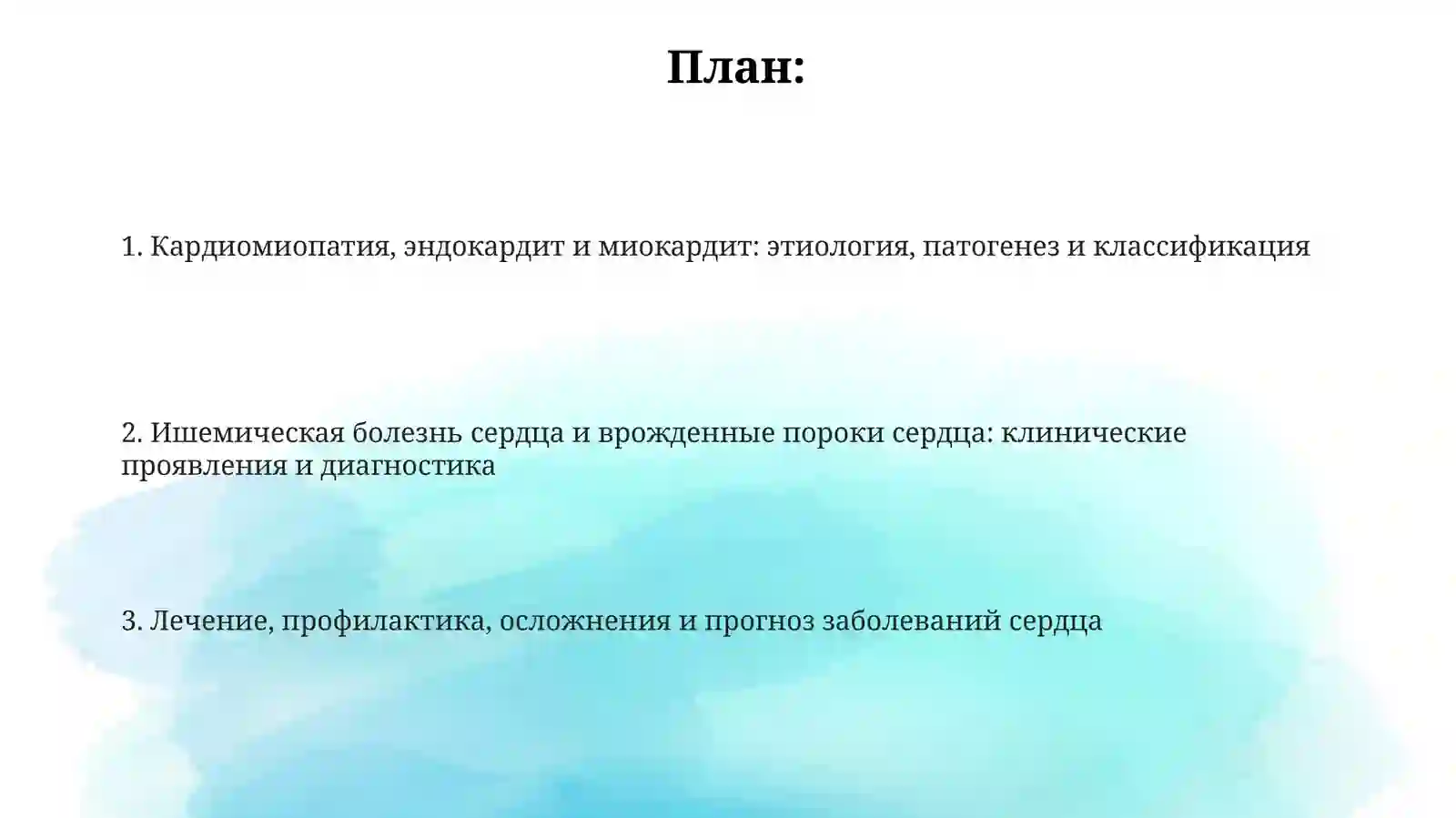 План:

1. Кардиомиопатия, эндокардит и миокардит: этиология, патогенез и классификация

2. Ишемическая болезнь сердца и врожденные пороки сердца: клинические проявления и диагностика

3. Лечение, профилактика, осложнения и прогноз заболеваний сердца